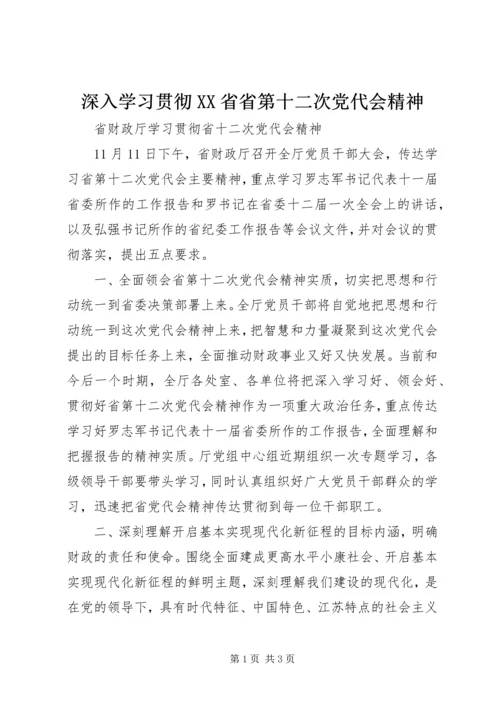 深入学习贯彻XX省省第十二次党代会精神

省财政厅学习贯彻省十二次党代会精神

11月11日下午，省财政厅召开全厅党员干部大会，传达学习省第十二次党代会主要精神，重点学习罗志军书记代表十一届省委所作的工作报告和罗书记在省委十二届一次全会上的讲话，以及弘强书记所作的省纪委工作报告等会议文件，并对会议的贯彻落实，提出五点要求。

一、全面领会省第十二次党代会精神实质，切实把思想和行动统一到省委决策部署上来。全厅党员干部将自觉地把思想和行动统一到这次党代会精神上来，把智慧和力量凝聚到这次党代会提出的目标任务上来，全面推动财政事业又好又快发展。当前和今后一个时期，全厅各处室、各单位将把深入学习好、领会好、贯彻好省第十二次党代会精神作为一项重大政治任务，重点传达学习好罗志军书记代表十一届省委所作的工作报告，全面理解和把握报告的精神实质。厅党组中心组近期组织一次专题学习，各级领导干部要带头学习，同时认真组织好广大党员干部群众的学习，迅速把省党代会精神传达贯彻到每一位干部职工。

二、深刻理解开启基本实现现代化新征程的目标内涵，明确财政的责任和使命。围绕全面建成更高水平小康社会、开启基本实现现代化新征程的鲜明主题，深刻理解我们建设的现代化，是在党的领导下，具有时代特征、中国特色、江苏特点的社会主义

第1页 共3页